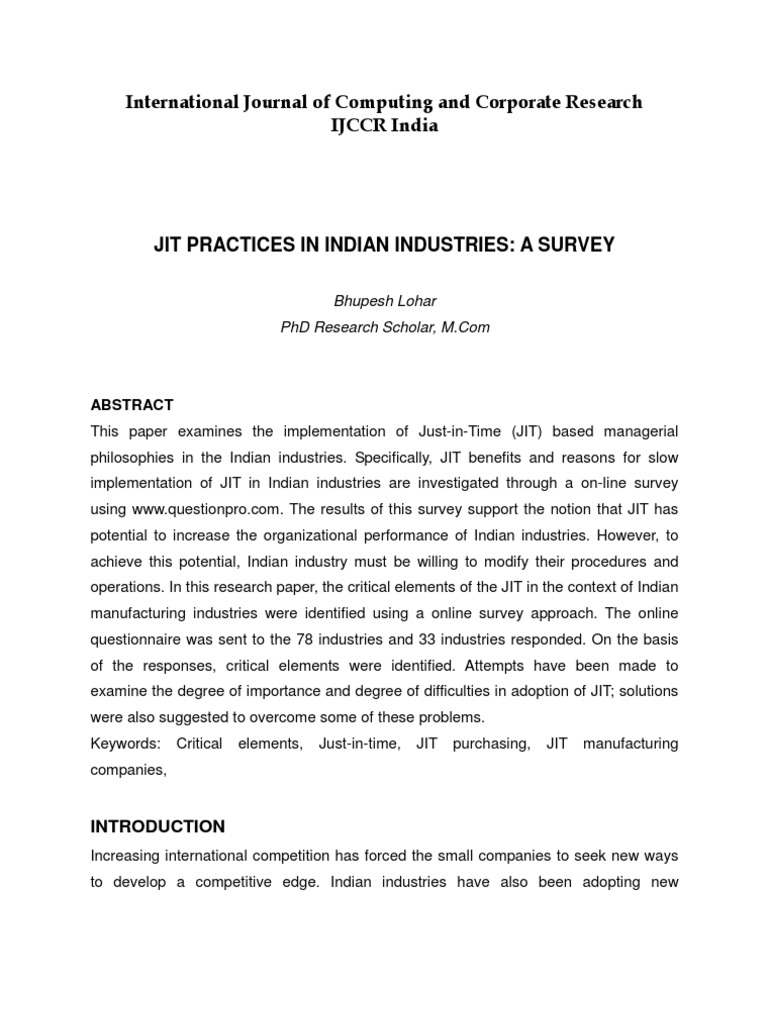 International Journal of Computing and Corporate Research
IJCCR India

JIT PRACTICES IN INDIAN INDUSTRIES: A SURVEY

Bhupesh Lohar
PhD Research Scholar, M.Com

ABSTRACT
This paper examines the implementation of Just-in-Time (JIT) based managerial philosophies in the Indian industries. Specifically, JIT benefits and reasons for slow implementation of JIT in Indian industries are investigated through a on-line survey using www.questionpro.com. The results of this survey support the notion that JIT has potential to increase the organizational performance of Indian industries. However, to achieve this potential, Indian industry must be willing to modify their procedures and operations. In this research paper, the critical elements of the JIT in the context of Indian manufacturing industries were identified using a online survey approach. The online questionnaire was sent to the 78 industries and 33 industries responded. On the basis of the responses, critical elements were identified. Attempts have been made to examine the degree of importance and degree of difficulties in adoption of JIT; solutions were also suggested to overcome some of these problems.
Keywords: Critical elements, Just-in-time, JIT purchasing, JIT manufacturing companies,

INTRODUCTION
Increasing international competition has forced the small companies to seek new ways to develop a competitive edge. Indian industries have also been adopting new